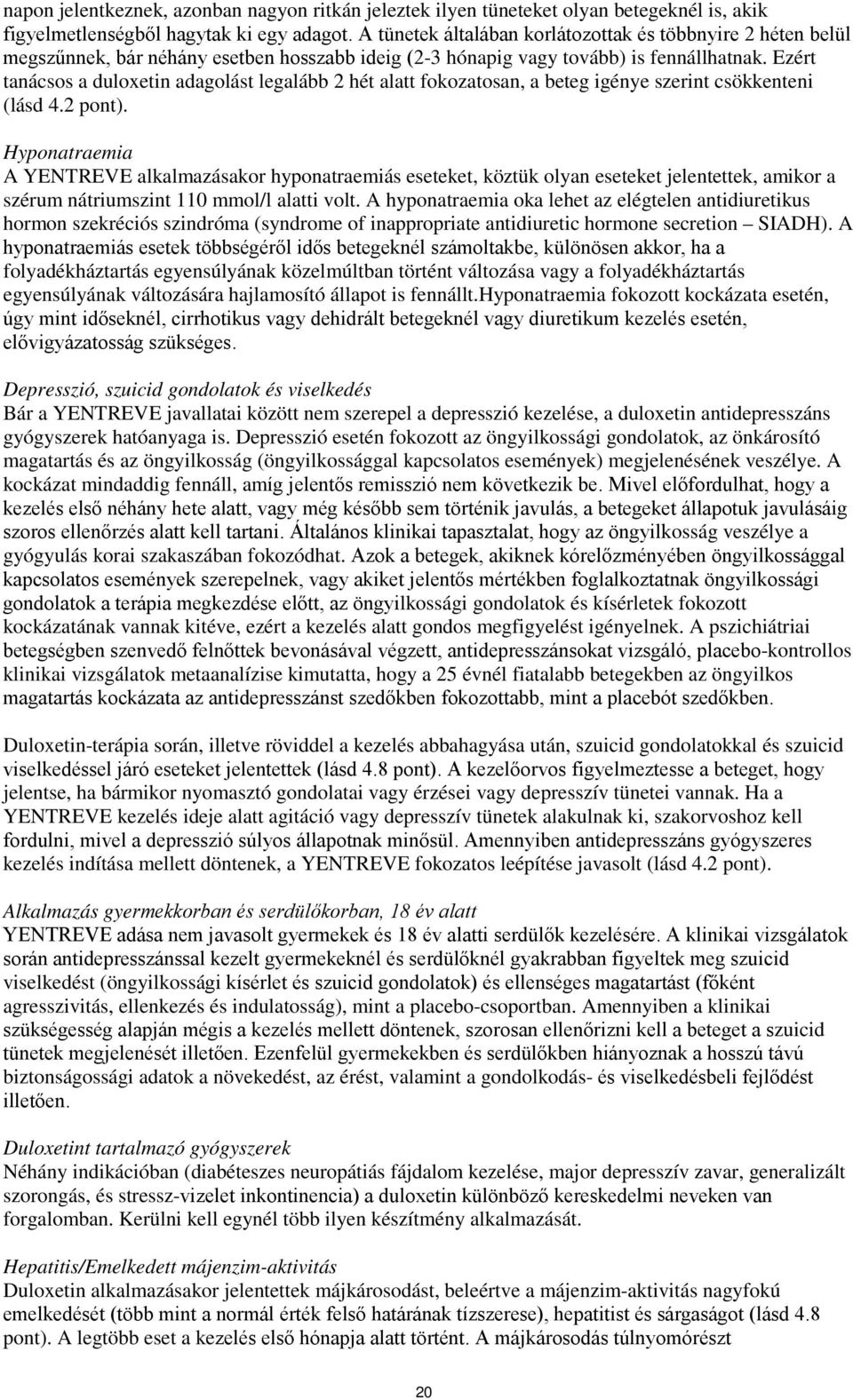 napon jelentkeznek, azonban nagyon ritkán jeleztek ilyen tüneteket olyan betegeknél is, akik figyelmetlenségből hagytak ki egy adagot. A tünetek általában korlátozottak és többnyire 2 héten belül megszűnnek, bár néhány esetben hosszabb ideig (2-3 hónapig vagy tovább) is fennállhatnak. Ezért tanácsos a duloxetin adagolást legalább 2 hét alatt fokozatosan, a beteg igénye szerint csökkenteni (lásd 4.2 pont).

Hyponatraemia
A YENTREVE alkalmazásakor hyponatraemiás eseteket, köztük olyan eseteket jelentettek, amikor a szérum nátriumszint 110 mmol/l alatti volt. A hyponatraemia oka lehet az elégtelen antidiuretikus hormon szekréciós szindróma (syndrome of inappropriate antidiuretic hormone secretion – SIADH). A hyponatraemiás esetek többségéről idős betegeknél számoltakbe, különösen akkor, ha a folyadékháztartás egyensúlyának közelmúltban történt változása vagy a folyadékháztartás egyensúlyának változására hajlamosító állapot is fennállt.Hyponatraemia fokozott kockázata esetén, úgy mint időseknél, cirrhotikus vagy dehidrált betegeknél vagy diuretikum kezelés esetén, elővigyázatosság szükséges.

Depresszió, szuicid gondolatok és viselkedés
Bár a YENTREVE javallatai között nem szerepel a depresszió kezelése, a duloxetin antidepresszáns gyógyszerek hatóanyaga is. Depresszió esetén fokozott az öngyilkossági gondolatok, az önkárosító magatartás és az öngyilkosság (öngyilkossággal kapcsolatos események) megjelenésének veszélye. A kockázat mindaddig fennáll, amíg jelentős remisszió nem következik be. Mivel előfordulhat, hogy a kezelés első néhány hete alatt, vagy még később sem történik javulás, a betegeket állapotuk javulásáig szoros ellenőrzés alatt kell tartani. Általános klinikai tapasztalat, hogy az öngyilkosság veszélye a gyógyulás korai szakaszában fokozódhat. Azok a betegek, akiknek kórelőzményében öngyilkossággal kapcsolatos események szerepelnek, vagy akiket jelentős mértékben foglalkoztatnak öngyilkossági gondolatok a terápia megkezdése előtt, az öngyilkossági gondolatok és kísérletek fokozott kockázatának vannak kitéve, ezért a kezelés alatt gondos megfigyelést igényelnek. A pszichiátriai betegségben szenvedő felnőttek bevonásával végzett, antidepresszánsokat vizsgáló, placebo-kontrollos klinikai vizsgálatok metaanalízise kimutatta, hogy a 25 évnél fiatalabb betegekben az öngyilkos magatartás kockázata az antidepresszánst szedőkben fokozottabb, mint a placebót szedőkben.

Duloxetin-terápia során, illetve röviddel a kezelés abbahagyása után, szuicid gondolatokkal és szuicid viselkedéssel járó eseteket jelentettek (lásd 4.8 pont). A kezelőorvos figyelmeztesse a beteget, hogy jelentse, ha bármikor nyomasztó gondolatai vagy érzései vagy depresszív tünetei vannak. Ha a YENTREVE kezelés ideje alatt agitáció vagy depresszív tünetek alakulnak ki, szakorvoshoz kell fordulni, mivel a depresszió súlyos állapotnak minősül. Amennyiben antidepresszáns gyógyszeres kezelés indítása mellett döntenek, a YENTREVE fokozatos leépítése javasolt (lásd 4.2 pont).

Alkalmazás gyermekkorban és serdülőkorban, 18 év alatt
YENTREVE adása nem javasolt gyermekek és 18 év alatti serdülők kezelésére. A klinikai vizsgálatok során antidepresszánssal kezelt gyermekeknél és serdülőknél gyakrabban figyeltek meg szuicid viselkedést (öngyilkossági kísérlet és szuicid gondolatok) és ellenséges magatartást (főként agresszivitás, ellenkezés és indulatosság), mint a placebo-csoportban. Amennyiben a klinikai szükségesség alapján mégis a kezelés mellett döntenek, szorosan ellenőrizni kell a beteget a szuicid tünetek megjelenését illetően. Ezenfelül gyermekekben és serdülőkben hiányoznak a hosszú távú biztonságossági adatok a növekedést, az érést, valamint a gondolkodás- és viselkedésbeli fejlődést illetően.

Duloxetint tartalmazó gyógyszerek
Néhány indikációban (diabéteszes neuropátiás fájdalom kezelése, major depresszív zavar, generalizált szorongás, és stressz-vizelet inkontinencia) a duloxetin különböző kereskedelmi neveken van forgalomban. Kerülni kell egynél több ilyen készítmény alkalmazását.

Hepatitis/Emelkedett májenzim-aktivitás
Duloxetin alkalmazásakor jelentettek májkárosodást, beleértve a májenzim-aktivitás nagyfokú emelkedését (több mint a normál érték felső határának tízszerese), hepatitist és sárgaságot (lásd 4.8 pont). A legtöbb eset a kezelés első hónapja alatt történt. A májkárosodás túlnyomórészt

20